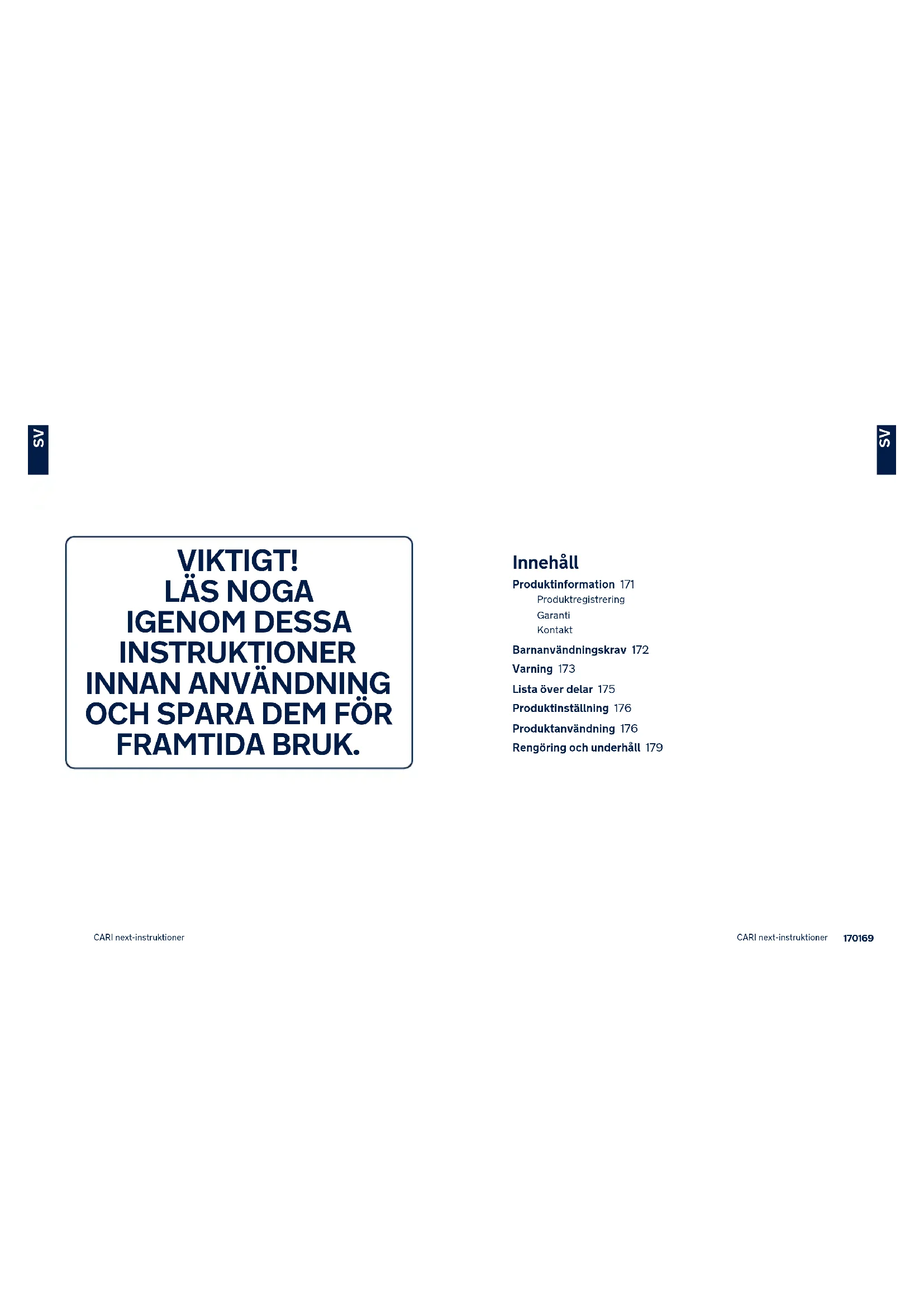 SV

VIKTIGT!
LÄS NOGA
IGENOM DESSA
INSTRUKTIONER
INNAN ANVÄNDNING
OCH SPARA DEM FÖR
FRAMTIDA BRUK.

CARI next-instruktioner

SV

Innehåll
Produktinformation 171
Produktregistrering
Garanti
Kontakt
Barnanvändningskrav 172
Varning 173
Lista över delar 175
Produktinställning 176
Produktanvändning 176
Rengöring och underhåll 179

CARI next-instruktioner 170169